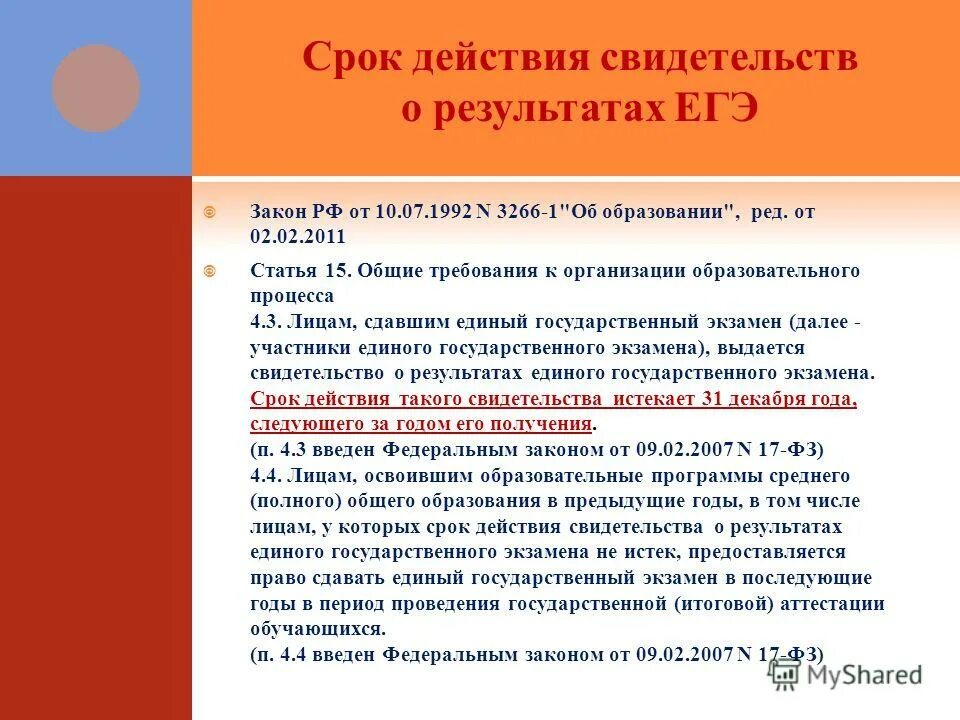 Срок действия свидетельств о результатах ЕГЭ

Закон РФ от 10.07.1992 N 3266-1"Об образовании", ред. от 02.02.2011

Статья 15. Общие требования к организации образовательного процесса
4.3. Лицам, сдавшим единый государственный экзамен (далее - участники единого государственного экзамена), выдается свидетельство о результатах единого государственного экзамена. Срок действия такого свидетельства истекает 31 декабря года, следующего за годом его получения.
(п. 4.3 введен Федеральным законом от 09.02.2007 N 17-ФЗ)
4.4. Лицам, освоившим образовательные программы среднего (полного) общего образования в предыдущие годы, в том числе лицам, у которых срок действия свидетельства о результатах единого государственного экзамена не истек, предоставляется право сдавать единый государственный экзамен в последующие годы в период проведения государственной (итоговой) аттестации обучающихся.
(п. 4.4 введен Федеральным законом от 09.02.2007 N 17-ФЗ)

MyShared